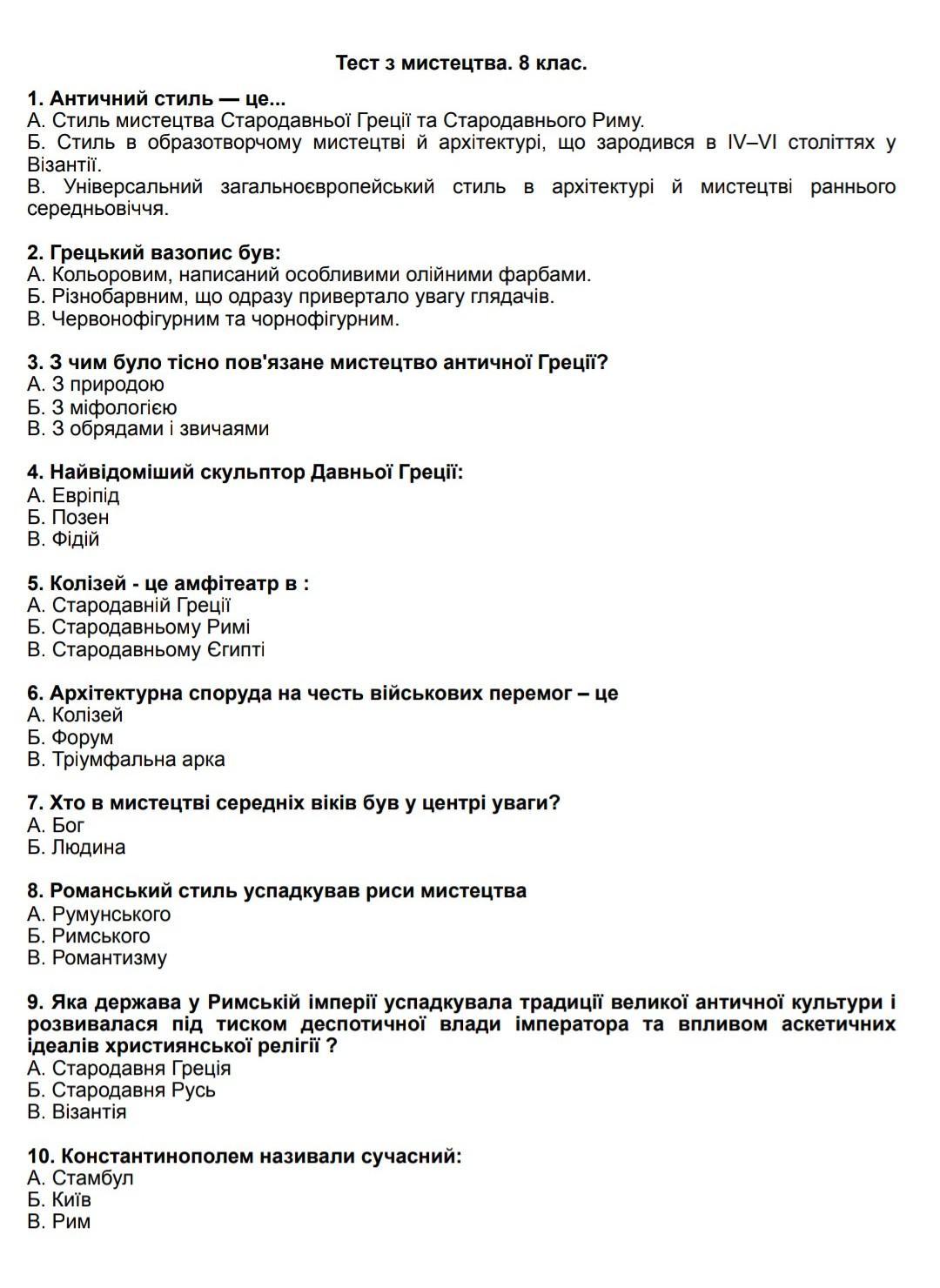 Тест з мистецтва. 8 клас.

1. Античний стиль — це...
А. Стиль мистецтва Стародавньої Греції та Стародавнього Риму.
Б. Стиль в образотворчому мистецтві й архітектурі, що зародився в IV–VI століттях у Візантії.
В. Універсальний загальноєвропейський стиль в архітектурі й мистецтві раннього середньовіччя.

2. Грецький вазопис був:
А. Кольоровим, написаний особливими олійними фарбами.
Б. Різнобарвним, що одразу привертало увагу глядачів.
В. Червонофігурним та чорнофігурним.

3. З чим було тісно пов'язане мистецтво античної Греції?
А. З природою
Б. З міфологією
В. З обрядами і звичаями

4. Найвідоміший скульптор Давньої Греції:
А. Евріпід
Б. Позен
В. Фідій

5. Колізей - це амфітеатр в :
А. Стародавній Греції
Б. Стародавньому Римі
В. Стародавньому Єгипті

6. Архітектурна споруда на честь військових перемог – це
А. Колізей
Б. Форум
В. Тріумфальна арка

7. Хто в мистецтві середніх віків був у центрі уваги?
А. Бог
Б. Людина

8. Романський стиль успадкував риси мистецтва
А. Румунського
Б. Римського
В. Романтизму

9. Яка держава у Римській імперії успадкувала традиції великої античної культури і розвивалася під тиском деспотичної влади імператора та впливом аскетичних ідеалів християнської релігії ?
А. Стародавня Греція
Б. Стародавня Русь
В. Візантія

10. Константинополем називали сучасний:
А. Стамбул
Б. Київ
В. Рим